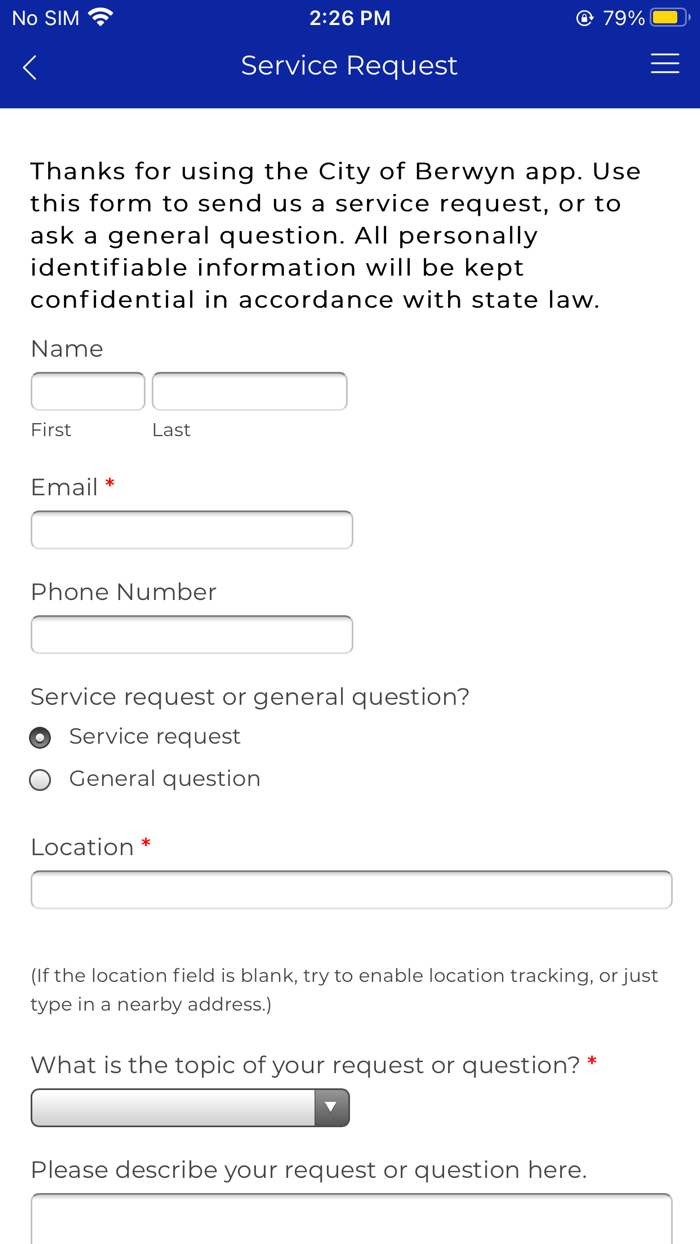 No SIM 2:26 PM 79%

Service Request

Thanks for using the City of Berwyn app. Use this form to send us a service request, or to ask a general question. All personally identifiable information will be kept confidential in accordance with state law.

Name

First Last

Email *

Phone Number

Service request or general question?

Service request

General question

Location *

(If the location field is blank, try to enable location tracking, or just type in a nearby address.)

What is the topic of your request or question? *

Please describe your request or question here.